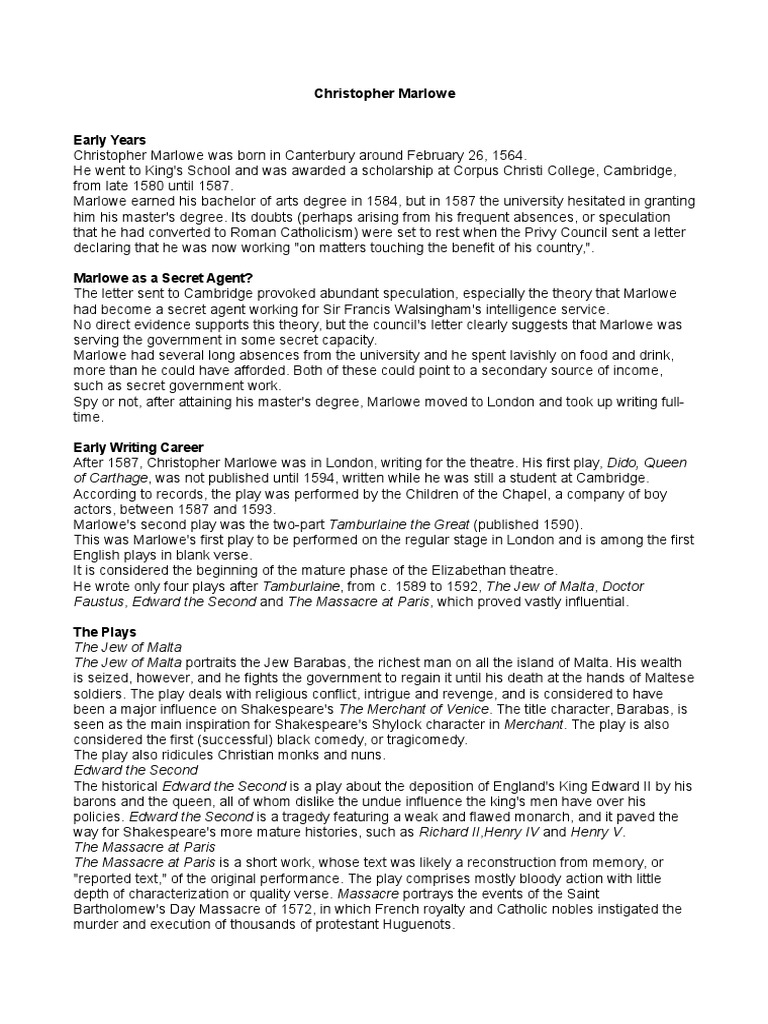 Christopher Marlowe

Early Years
Christopher Marlowe was born in Canterbury around February 26, 1564.
He went to King's School and was awarded a scholarship at Corpus Christi College, Cambridge, from late 1580 until 1587.
Marlowe earned his bachelor of arts degree in 1584, but in 1587 the university hesitated in granting him his master's degree. Its doubts (perhaps arising from his frequent absences, or speculation that he had converted to Roman Catholicism) were set to rest when the Privy Council sent a letter declaring that he was now working "on matters touching the benefit of his country,".

Marlowe as a Secret Agent?
The letter sent to Cambridge provoked abundant speculation, especially the theory that Marlowe had become a secret agent working for Sir Francis Walsingham's intelligence service.
No direct evidence supports this theory, but the council's letter clearly suggests that Marlowe was serving the government in some secret capacity.
Marlowe had several long absences from the university and he spent lavishly on food and drink, more than he could have afforded. Both of these could point to a secondary source of income, such as secret government work.
Spy or not, after attaining his master's degree, Marlowe moved to London and took up writing full-time.

Early Writing Career
After 1587, Christopher Marlowe was in London, writing for the theatre. His first play, Dido, Queen of Carthage, was not published until 1594, written while he was still a student at Cambridge.
According to records, the play was performed by the Children of the Chapel, a company of boy actors, between 1587 and 1593.
Marlowe's second play was the two-part Tamburlaine the Great (published 1590).
This was Marlowe's first play to be performed on the regular stage in London and is among the first English plays in blank verse.
It is considered the beginning of the mature phase of the Elizabethan theatre.
He wrote only four plays after Tamburlaine, from c. 1589 to 1592, The Jew of Malta, Doctor Faustus, Edward the Second and The Massacre at Paris, which proved vastly influential.

The Plays
The Jew of Malta
The Jew of Malta portraits the Jew Barabas, the richest man on all the island of Malta. His wealth is seized, however, and he fights the government to regain it until his death at the hands of Maltese soldiers. The play deals with religious conflict, intrigue and revenge, and is considered to have been a major influence on Shakespeare's The Merchant of Venice. The title character, Barabas, is seen as the main inspiration for Shakespeare's Shylock character in Merchant. The play is also considered the first (successful) black comedy, or tragicomedy.
The play also ridicules Christian monks and nuns.
Edward the Second
The historical Edward the Second is a play about the deposition of England's King Edward II by his barons and the queen, all of whom dislike the undue influence the king's men have over his policies. Edward the Second is a tragedy featuring a weak and flawed monarch, and it paved the way for Shakespeare's more mature histories, such as Richard II,Henry IV and Henry V.
The Massacre at Paris
The Massacre at Paris is a short work, whose text was likely a reconstruction from memory, or "reported text," of the original performance. The play comprises mostly bloody action with little depth of characterization or quality verse. Massacre portrays the events of the Saint Bartholomew's Day Massacre of 1572, in which French royalty and Catholic nobles instigated the murder and execution of thousands of protestant Huguenots.